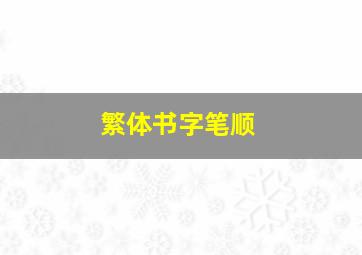 繁体书字笔顺